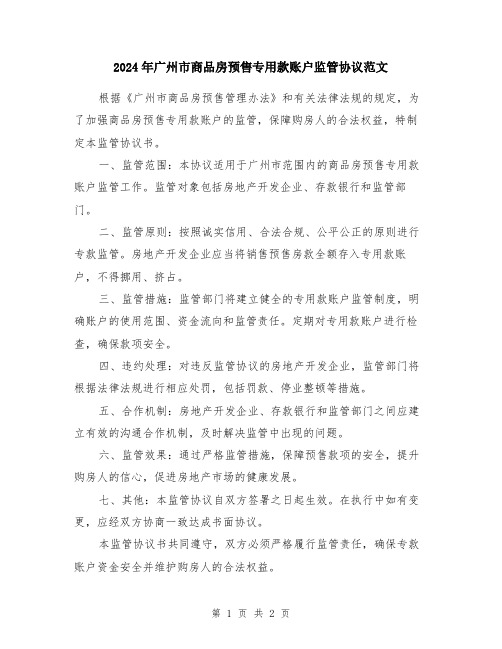 2024年广州市商品房预售专用款账户监管协议范文

根据《广州市商品房预售管理办法》和有关法律法规的规定，为了加强商品房预售专用款账户的监管，保障购房人的合法权益，特制定本监管协议书。

一、监管范围：本协议适用于广州市范围内的商品房预售专用款账户监管工作。监管对象包括房地产开发企业、存款银行和监管部门。

二、监管原则：按照诚实信用、合法合规、公平公正的原则进行专款监管。房地产开发企业应当将销售预售房款全额存入专用款账户，不得挪用、挤占。

三、监管措施：监管部门将建立健全的专用款账户监管制度，明确账户的使用范围、资金流向和监管责任。定期对专用款账户进行检查，确保款项安全。

四、违约处理：对违反监管协议的房地产开发企业，监管部门将根据法律法规进行相应处罚，包括罚款、停业整顿等措施。

五、合作机制：房地产开发企业、存款银行和监管部门之间应建立有效的沟通合作机制，及时解决监管中出现的问题。

六、监管效果：通过严格监管措施，保障预售款项的安全，提升购房人的信心，促进房地产市场的健康发展。

七、其他：本监管协议自双方签署之日起生效。在执行中如有变更，应经双方协商一致达成书面协议。

本监管协议书共同遵守，双方必须严格履行监管责任，确保专款账户资金安全并维护购房人的合法权益。

第 1 页 共 2 页